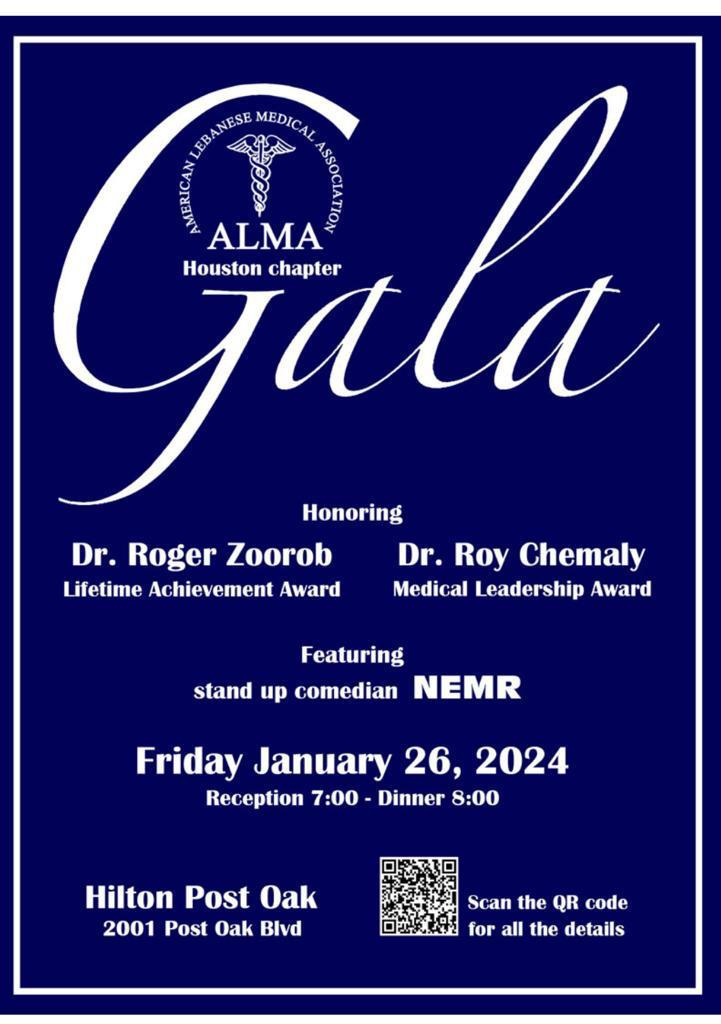 AMERICAN LEBANESE MEDICAL ASSOCIATION

ALMA

Houston chapter

Gala

Honoring

Dr. Roger Zoorob
Lifetime Achievement Award

Dr. Roy Chemaly
Medical Leadership Award

Featuring

stand up comedian NEMR

Friday January 26, 2024

Reception 7:00 - Dinner 8:00

Hilton Post Oak
2001 Post Oak Blvd

Scan the QR code for all the details